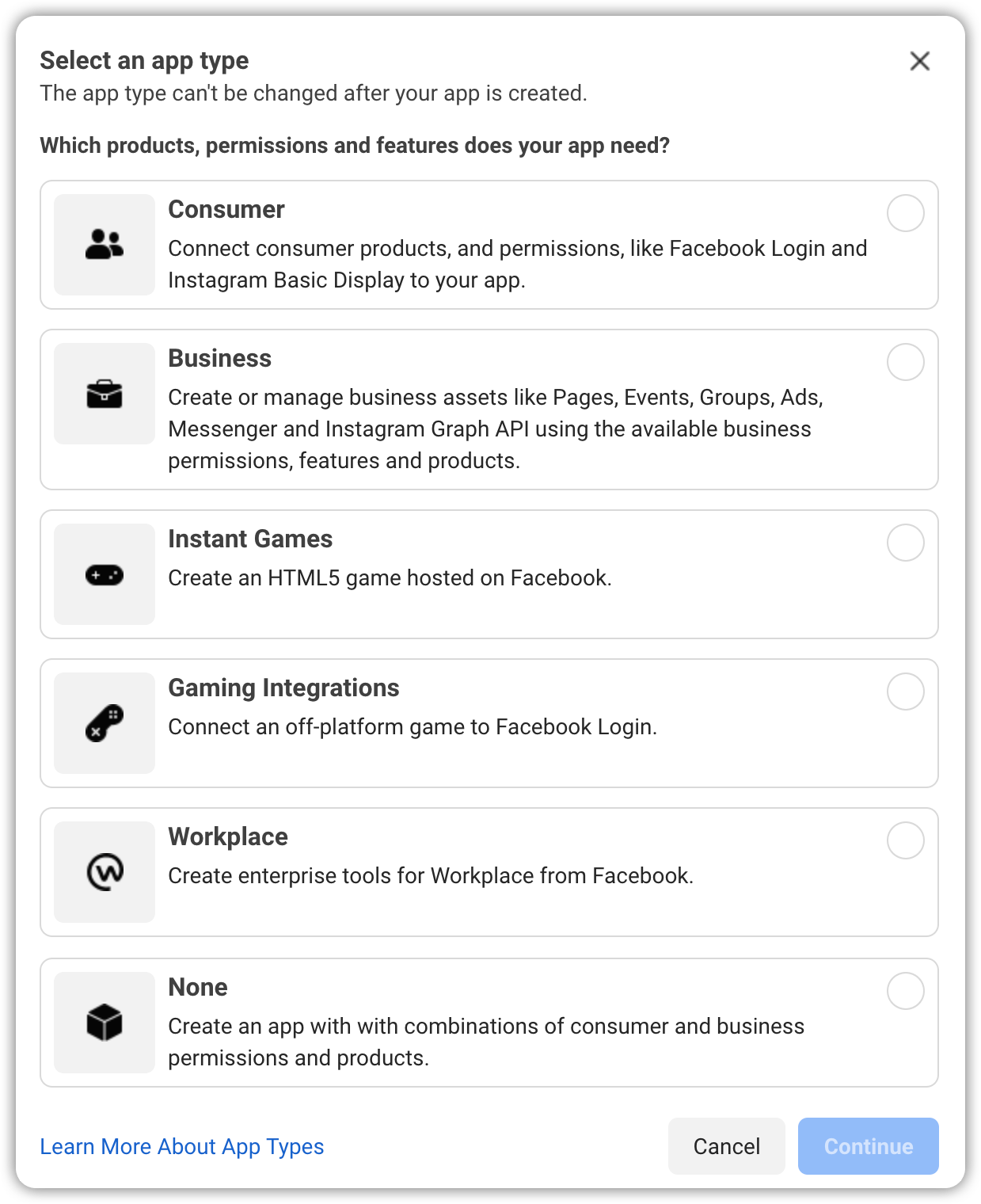 Select an app type
The app type can't be changed after your app is created.

Which products, permissions and features does your app need?

Consumer
Connect consumer products, and permissions, like Facebook Login and Instagram Basic Display to your app.

Business
Create or manage business assets like Pages, Events, Groups, Ads, Messenger and Instagram Graph API using the available business permissions, features and products.

Instant Games
Create an HTML5 game hosted on Facebook.

Gaming Integrations
Connect an off-platform game to Facebook Login.

Workplace
Create enterprise tools for Workplace from Facebook.

None
Create an app with with combinations of consumer and business permissions and products.

Learn More About App Types

Cancel

Continue